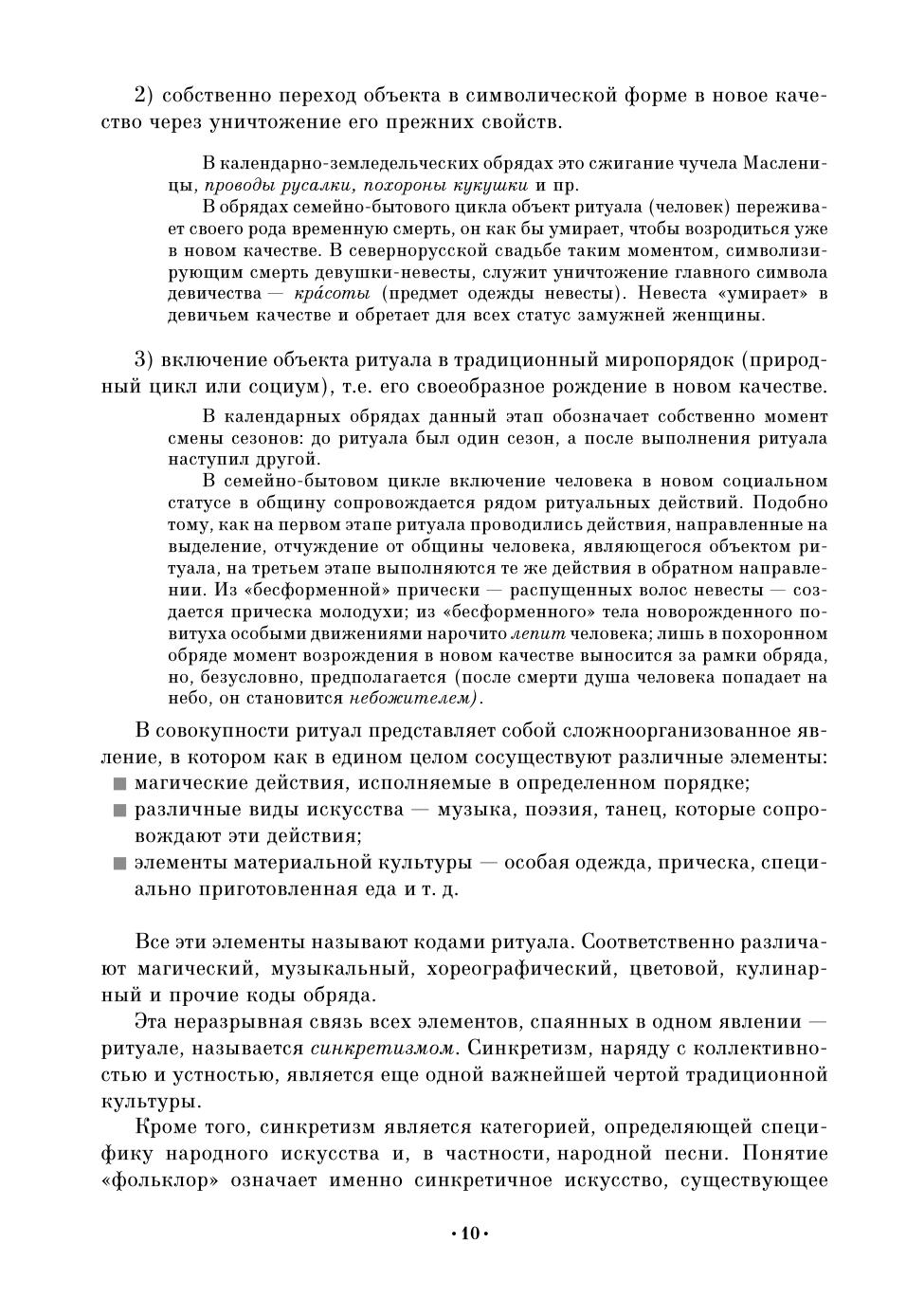 2) собственно переход объекта в символической форме в новое качество через уничтожение его прежних свойств.

В календарно-земледельческих обрядах это сжигание чучела Масленицы, проводы русалки, похороны кукушки и пр.

В обрядах семейно-бытового цикла объект ритуала (человек) переживает своего рода временную смерть, он как бы умирает, чтобы возродиться уже в новом качестве. В севернорусской свадьбе таким моментом, символизирующим смерть девушки-невесты, служит уничтожение главного символа девичества — кра́соты (предмет одежды невесты). Невеста «умирает» в девичьем качестве и обретает для всех статус замужней женщины.

3) включение объекта ритуала в традиционный миропорядок (природный цикл или социум), т.е. его своеобразное рождение в новом качестве.

В календарных обрядах данный этап обозначает собственно момент смены сезонов: до ритуала был один сезон, а после выполнения ритуала наступил другой.

В семейно-бытовом цикле включение человека в новом социальном статусе в общину сопровождается рядом ритуальных действий. Подобно тому, как на первом этапе ритуала проводились действия, направленные на выделение, отчуждение от общины человека, являющегося объектом ритуала, на третьем этапе выполняются те же действия в обратном направлении. Из «бесформенной» прически — распущенных волос невесты — создается прическа молодухи; из «бесформенного» тела новорожденного повитуха особыми движениями нарочито лепит человека; лишь в похоронном обряде момент возрождения в новом качестве выносится за рамки обряда, но, безусловно, предполагается (после смерти душа человека попадает на небо, он становится небожителем).

В совокупности ритуал представляет собой сложноорганизованное явление, в котором как в едином целом сосуществуют различные элементы:
■ магические действия, исполняемые в определенном порядке;
■ различные виды искусства — музыка, поэзия, танец, которые сопровождают эти действия;
■ элементы материальной культуры — особая одежда, прическа, специально приготовленная еда и т. д.

Все эти элементы называют кодами ритуала. Соответственно различают магический, музыкальный, хореографический, цветовой, кулинарный и прочие коды обряда.

Эта неразрывная связь всех элементов, спаянных в одном явлении — ритуале, называется синкретизмом. Синкретизм, наряду с коллективностью и устностью, является еще одной важнейшей чертой традиционной культуры.

Кроме того, синкретизм является категорией, определяющей специфику народного искусства и, в частности, народной песни. Понятие «фольклор» означает именно синкретичное искусство, существующее

• 10 •